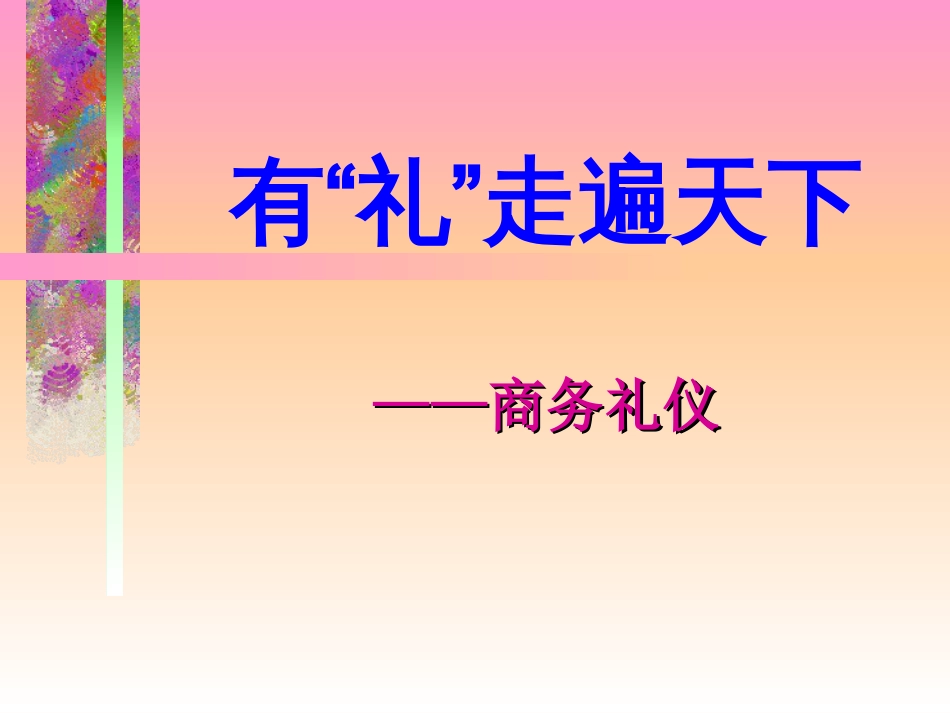 有“礼”走遍天下

——商务礼仪